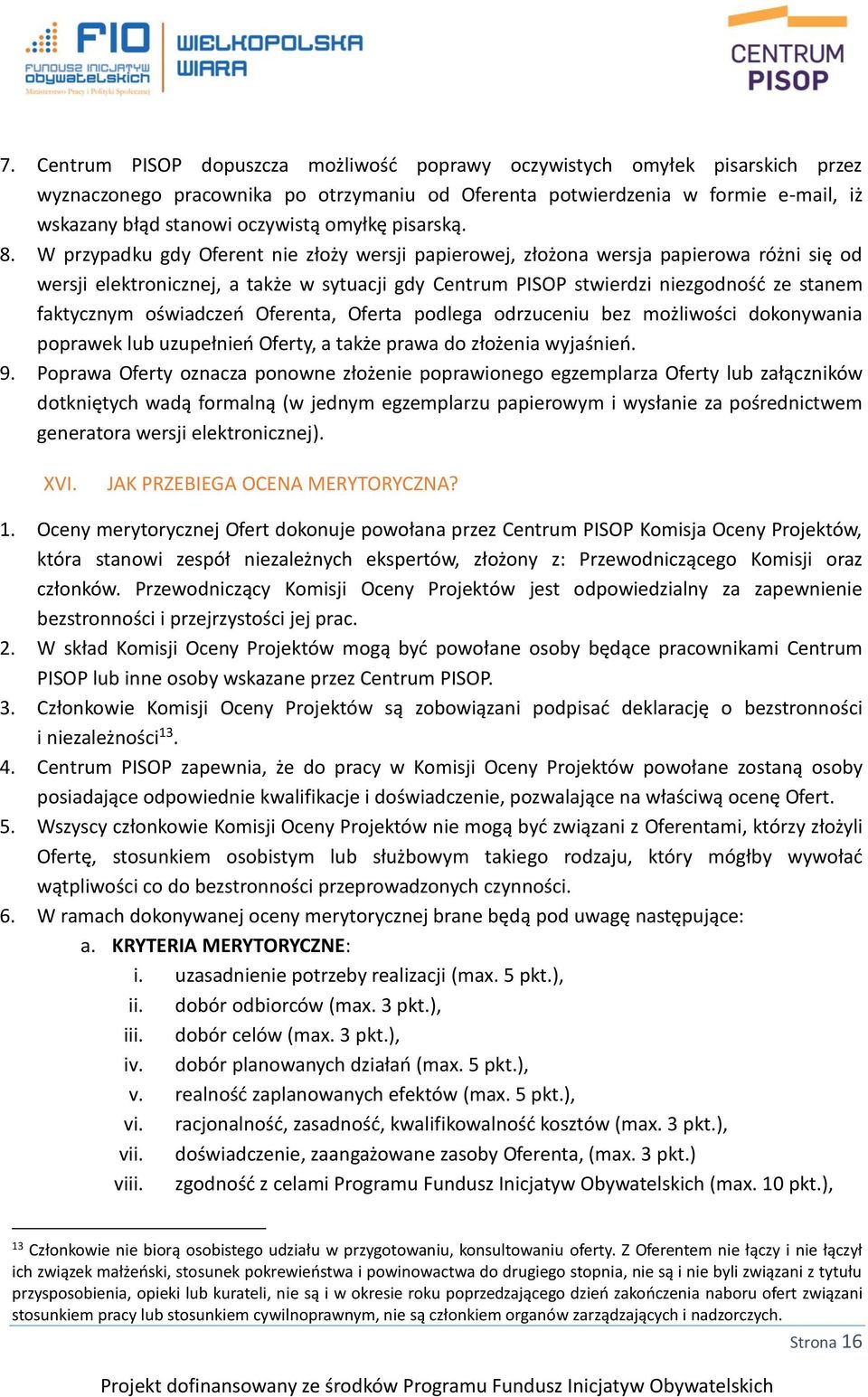 FIO FUNDUSZ INICJATYW OBYWATELSKICH Ministerstwo Pracy i Polityki Społecznej

WIELKOPOLSKA WIARA

CENTRUM PISOP

7. Centrum PISOP dopuszcza możliwość poprawy oczywistych omyłek pisarskich przez wyznaczonego pracownika po otrzymaniu od Oferenta potwierdzenia w formie e-mail, iż wskazany błąd stanowi oczywistą omyłkę pisarską.
8. W przypadku gdy Oferent nie złoży wersji papierowej, złożona wersja papierowa różni się od wersji elektronicznej, a także w sytuacji gdy Centrum PISOP stwierdzi niezgodność ze stanem faktycznym oświadczeń Oferenta, Oferta podlega odrzuceniu bez możliwości dokonywania poprawek lub uzupełnień Oferty, a także prawa do złożenia wyjaśnień.
9. Poprawa Oferty oznacza ponowne złożenie poprawionego egzemplarza Oferty lub załączników dotkniętych wadą formalną (w jednym egzemplarzu papierowym i wysłanie za pośrednictwem generatora wersji elektronicznej).

XVI. JAK PRZEBIEGA OCENA MERYTORYCZNA?

1. Oceny merytorycznej Ofert dokonuje powołana przez Centrum PISOP Komisja Oceny Projektów, która stanowi zespół niezależnych ekspertów, złożony z: Przewodniczącego Komisji oraz członków. Przewodniczący Komisji Oceny Projektów jest odpowiedzialny za zapewnienie bezstronności i przejrzystości jej prac.
2. W skład Komisji Oceny Projektów mogą być powołane osoby będące pracownikami Centrum PISOP lub inne osoby wskazane przez Centrum PISOP.
3. Członkowie Komisji Oceny Projektów są zobowiązani podpisać deklarację o bezstronności i niezależności$^{13}$.
4. Centrum PISOP zapewnia, że do pracy w Komisji Oceny Projektów powołane zostaną osoby posiadające odpowiednie kwalifikacje i doświadczenie, pozwalające na właściwą ocenę Ofert.
5. Wszyscy członkowie Komisji Oceny Projektów nie mogą być związani z Oferentami, którzy złożyli Ofertę, stosunkiem osobistym lub służbowym takiego rodzaju, który mógłby wywołać wątpliwości co do bezstronności przeprowadzonych czynności.
6. W ramach dokonywanej oceny merytorycznej brane będą pod uwagę następujące:
a. KRYTERIA MERYTORYCZNE:
i. uzasadnienie potrzeby realizacji (max. 5 pkt.),
ii. dobór odbiorców (max. 3 pkt.),
iii. dobór celów (max. 3 pkt.),
iv. dobór planowanych działań (max. 5 pkt.),
v. realność zaplanowanych efektów (max. 5 pkt.),
vi. racjonalność, zasadność, kwalifikowalność kosztów (max. 3 pkt.),
vii. doświadczenie, zaangażowane zasoby Oferenta, (max. 3 pkt.)
viii. zgodność z celami Programu Fundusz Inicjatyw Obywatelskich (max. 10 pkt.),

$^{13}$ Członkowie nie biorą osobistego udziału w przygotowaniu, konsultowaniu oferty. Z Oferentem nie łączy i nie łączył ich związek małżeński, stosunek pokrewieństwa i powinowactwa do drugiego stopnia, nie są i nie byli związani z tytułu przysposobienia, opieki lub kurateli, nie są i w okresie roku poprzedzającego dzień zakończenia naboru ofert związani stosunkiem pracy lub stosunkiem cywilnoprawnym, nie są członkiem organów zarządzających i nadzorczych.

Strona 16

Projekt dofinansowany ze środków Programu Fundusz Inicjatyw Obywatelskich